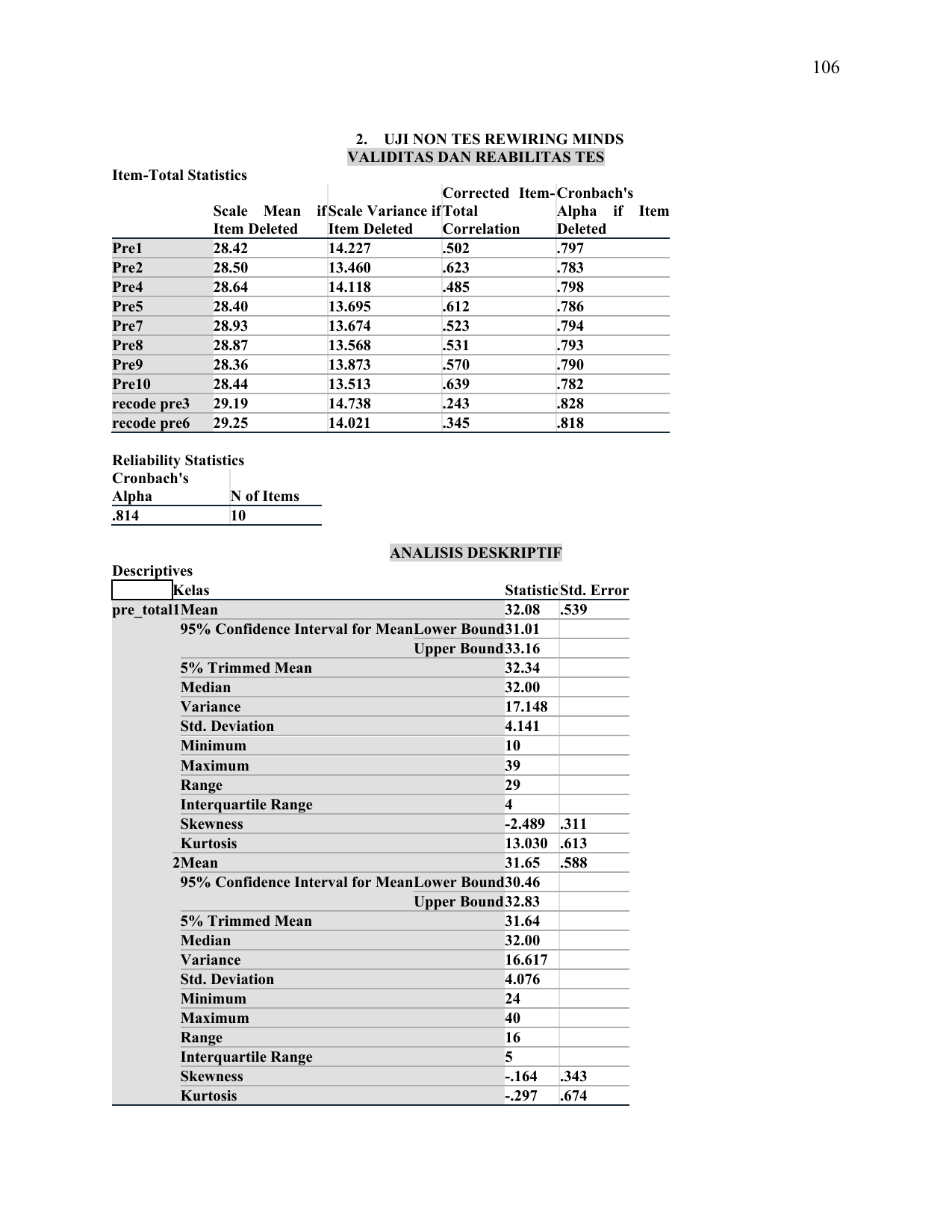 106

2. UJI NON TES REWIRING MINDS
VALIDITAS DAN REABILITAS TES

Item-Total Statistics

| | Scale Mean if Item Deleted | Scale Variance if Item Deleted | Corrected Item-Total Correlation | Cronbach's Alpha if Item Deleted |
|---|---|---|---|---|
| Pre1 | 28.42 | 14.227 | .502 | .797 |
| Pre2 | 28.50 | 13.460 | .623 | .783 |
| Pre4 | 28.64 | 14.118 | .485 | .798 |
| Pre5 | 28.40 | 13.695 | .612 | .786 |
| Pre7 | 28.93 | 13.674 | .523 | .794 |
| Pre8 | 28.87 | 13.568 | .531 | .793 |
| Pre9 | 28.36 | 13.873 | .570 | .790 |
| Pre10 | 28.44 | 13.513 | .639 | .782 |
| recode pre3 | 29.19 | 14.738 | .243 | .828 |
| recode pre6 | 29.25 | 14.021 | .345 | .818 |

Reliability Statistics

| Cronbach's Alpha | N of Items |
|---|---|
| .814 | 10 |

ANALISIS DESKRIPTIF

Descriptives

| | Kelas | | | Statistic | Std. Error |
|---|---|---|---|---|---|
| pre_total | 1 | Mean | | 32.08 | .539 |
| | | 95% Confidence Interval for Mean | Lower Bound | 31.01 | |
| | | | Upper Bound | 33.16 | |
| | | 5% Trimmed Mean | | 32.34 | |
| | | Median | | 32.00 | |
| | | Variance | | 17.148 | |
| | | Std. Deviation | | 4.141 | |
| | | Minimum | | 10 | |
| | | Maximum | | 39 | |
| | | Range | | 29 | |
| | | Interquartile Range | | 4 | |
| | | Skewness | | -2.489 | .311 |
| | | Kurtosis | | 13.030 | .613 |
| | 2 | Mean | | 31.65 | .588 |
| | | 95% Confidence Interval for Mean | Lower Bound | 30.46 | |
| | | | Upper Bound | 32.83 | |
| | | 5% Trimmed Mean | | 31.64 | |
| | | Median | | 32.00 | |
| | | Variance | | 16.617 | |
| | | Std. Deviation | | 4.076 | |
| | | Minimum | | 24 | |
| | | Maximum | | 40 | |
| | | Range | | 16 | |
| | | Interquartile Range | | 5 | |
| | | Skewness | | -.164 | .343 |
| | | Kurtosis | | -.297 | .674 |